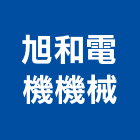 旭和電
機機械